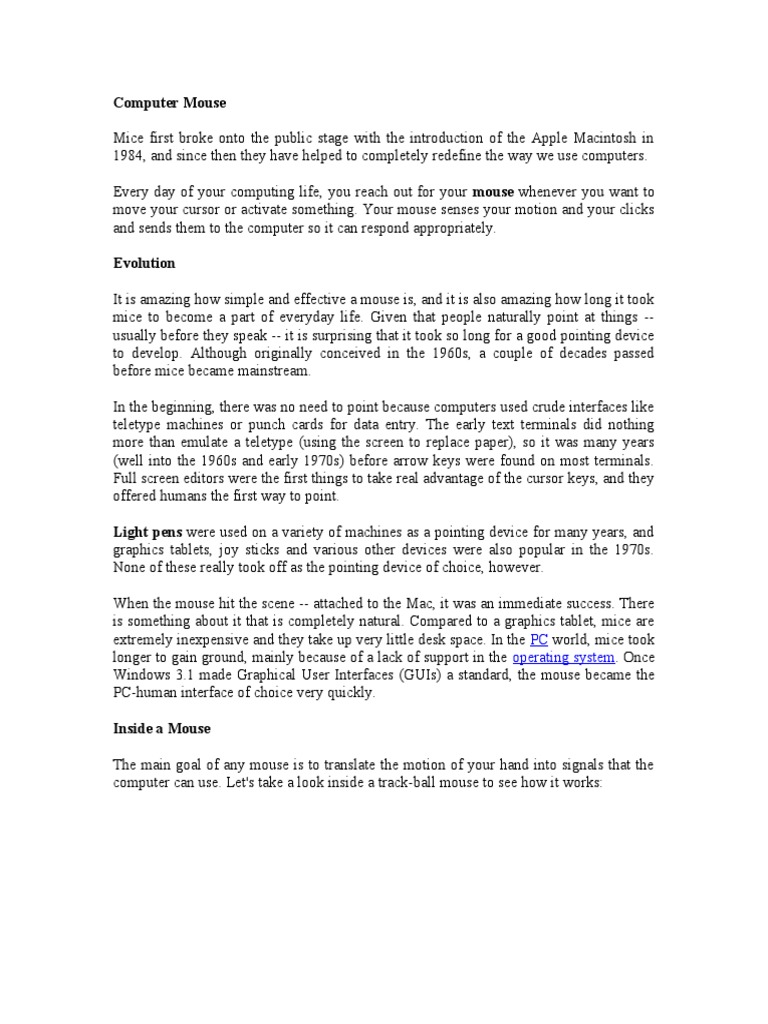 Computer Mouse

Mice first broke onto the public stage with the introduction of the Apple Macintosh in 1984, and since then they have helped to completely redefine the way we use computers.

Every day of your computing life, you reach out for your mouse whenever you want to move your cursor or activate something. Your mouse senses your motion and your clicks and sends them to the computer so it can respond appropriately.

Evolution

It is amazing how simple and effective a mouse is, and it is also amazing how long it took mice to become a part of everyday life. Given that people naturally point at things -- usually before they speak -- it is surprising that it took so long for a good pointing device to develop. Although originally conceived in the 1960s, a couple of decades passed before mice became mainstream.

In the beginning, there was no need to point because computers used crude interfaces like teletype machines or punch cards for data entry. The early text terminals did nothing more than emulate a teletype (using the screen to replace paper), so it was many years (well into the 1960s and early 1970s) before arrow keys were found on most terminals. Full screen editors were the first things to take real advantage of the cursor keys, and they offered humans the first way to point.

Light pens were used on a variety of machines as a pointing device for many years, and graphics tablets, joy sticks and various other devices were also popular in the 1970s. None of these really took off as the pointing device of choice, however.

When the mouse hit the scene -- attached to the Mac, it was an immediate success. There is something about it that is completely natural. Compared to a graphics tablet, mice are extremely inexpensive and they take up very little desk space. In the PC world, mice took longer to gain ground, mainly because of a lack of support in the operating system. Once Windows 3.1 made Graphical User Interfaces (GUIs) a standard, the mouse became the PC-human interface of choice very quickly.

Inside a Mouse

The main goal of any mouse is to translate the motion of your hand into signals that the computer can use. Let's take a look inside a track-ball mouse to see how it works: